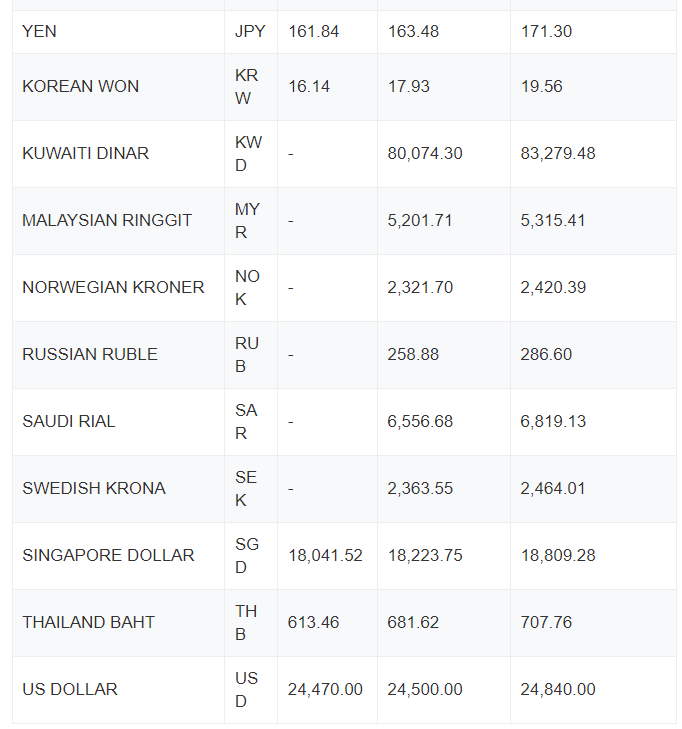 | | | | | |
|---|---|---|---|---|
| YEN | JPY | 161.84 | 163.48 | 171.30 |
| KOREAN WON | KRW | 16.14 | 17.93 | 19.56 |
| KUWAITI DINAR | KWD | - | 80,074.30 | 83,279.48 |
| MALAYSIAN RINGGIT | MYR | - | 5,201.71 | 5,315.41 |
| NORWEGIAN KRONER | NOK | - | 2,321.70 | 2,420.39 |
| RUSSIAN RUBLE | RUB | - | 258.88 | 286.60 |
| SAUDI RIAL | SAR | - | 6,556.68 | 6,819.13 |
| SWEDISH KRONA | SEK | - | 2,363.55 | 2,464.01 |
| SINGAPORE DOLLAR | SGD | 18,041.52 | 18,223.75 | 18,809.28 |
| THAILAND BAHT | THB | 613.46 | 681.62 | 707.76 |
| US DOLLAR | USD | 24,470.00 | 24,500.00 | 24,840.00 |